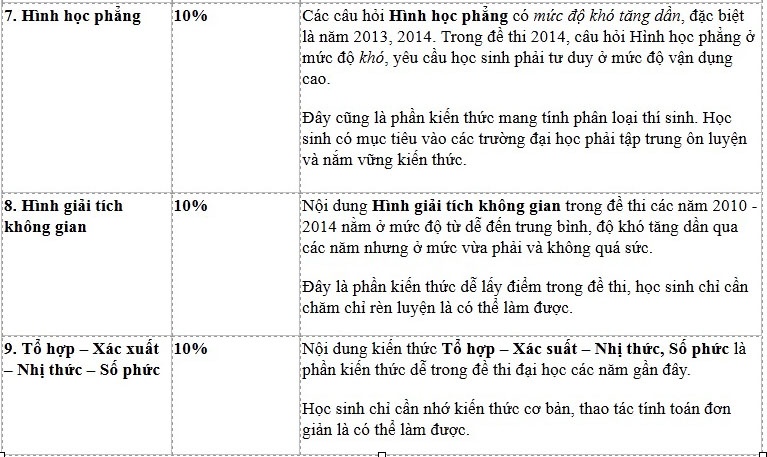 | 7. Hình học phẳng | 10% | Các câu hỏi Hình học phẳng có mức độ khó tăng dần, đặc biệt là năm 2013, 2014. Trong đề thi 2014, câu hỏi Hình học phẳng ở mức độ khó, yêu cầu học sinh phải tư duy ở mức độ vận dụng cao.<br><br>Đây cũng là phần kiến thức mang tính phân loại thí sinh. Học sinh có mục tiêu vào các trường đại học phải tập trung ôn luyện và nắm vững kiến thức. |
|---|---|---|
| 8. Hình giải tích không gian | 10% | Nội dung Hình giải tích không gian trong đề thi các năm 2010 - 2014 nằm ở mức độ từ dễ đến trung bình, độ khó tăng dần qua các năm nhưng ở mức vừa phải và không quá sức.<br><br>Đây là phần kiến thức dễ lấy điểm trong đề thi, học sinh chỉ cần chăm chỉ rèn luyện là có thể làm được. |
| 9. Tổ hợp – Xác xuất – Nhị thức – Số phức | 10% | Nội dung kiến thức Tổ hợp – Xác suất – Nhị thức, Số phức là phần kiến thức dễ trong đề thi đại học các năm gần đây.<br><br>Học sinh chỉ cần nhớ kiến thức cơ bản, thao tác tính toán đơn giản là có thể làm được. |